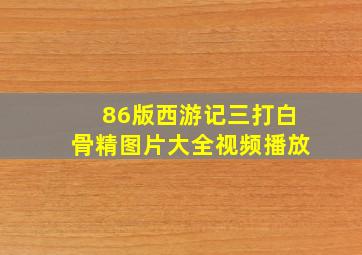 86版西游记三打白骨精图片大全视频播放